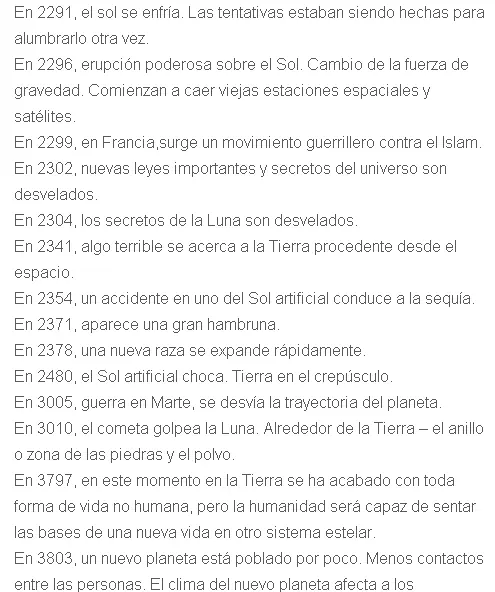 En 2291, el sol se enfría. Las tentativas estaban siendo hechas para alumbrarlo otra vez.
En 2296, erupción poderosa sobre el Sol. Cambio de la fuerza de gravedad. Comienzan a caer viejas estaciones espaciales y satélites.
En 2299, en Francia,surge un movimiento guerrillero contra el Islam.
En 2302, nuevas leyes importantes y secretos del universo son desvelados.
En 2304, los secretos de la Luna son desvelados.
En 2341, algo terrible se acerca a la Tierra procedente desde el espacio.
En 2354, un accidente en uno del Sol artificial conduce a la sequía.
En 2371, aparece una gran hambruna.
En 2378, una nueva raza se expande rápidamente.
En 2480, el Sol artificial choca. Tierra en el crepúsculo.
En 3005, guerra en Marte, se desvía la trayectoria del planeta.
En 3010, el cometa golpea la Luna. Alrededor de la Tierra – el anillo o zona de las piedras y el polvo.
En 3797, en este momento en la Tierra se ha acabado con toda forma de vida no humana, pero la humanidad será capaz de sentar las bases de una nueva vida en otro sistema estelar.
En 3803, un nuevo planeta está poblado por poco. Menos contactos entre las personas. El clima del nuevo planeta afecta a los